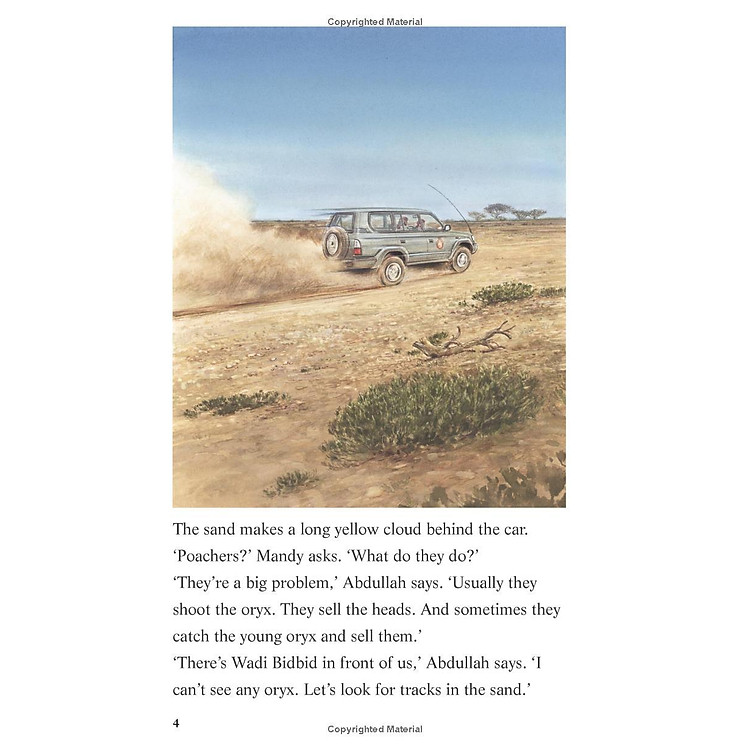 Copyrighted Material

The sand makes a long yellow cloud behind the car.
'Poachers?' Mandy asks. 'What do they do?'
'They're a big problem,' Abdullah says. 'Usually they shoot the oryx. They sell the heads. And sometimes they catch the young oryx and sell them.'
'There's Wadi Bidbid in front of us,' Abdullah says. 'I can't see any oryx. Let's look for tracks in the sand.'

4

Copyrighted Material